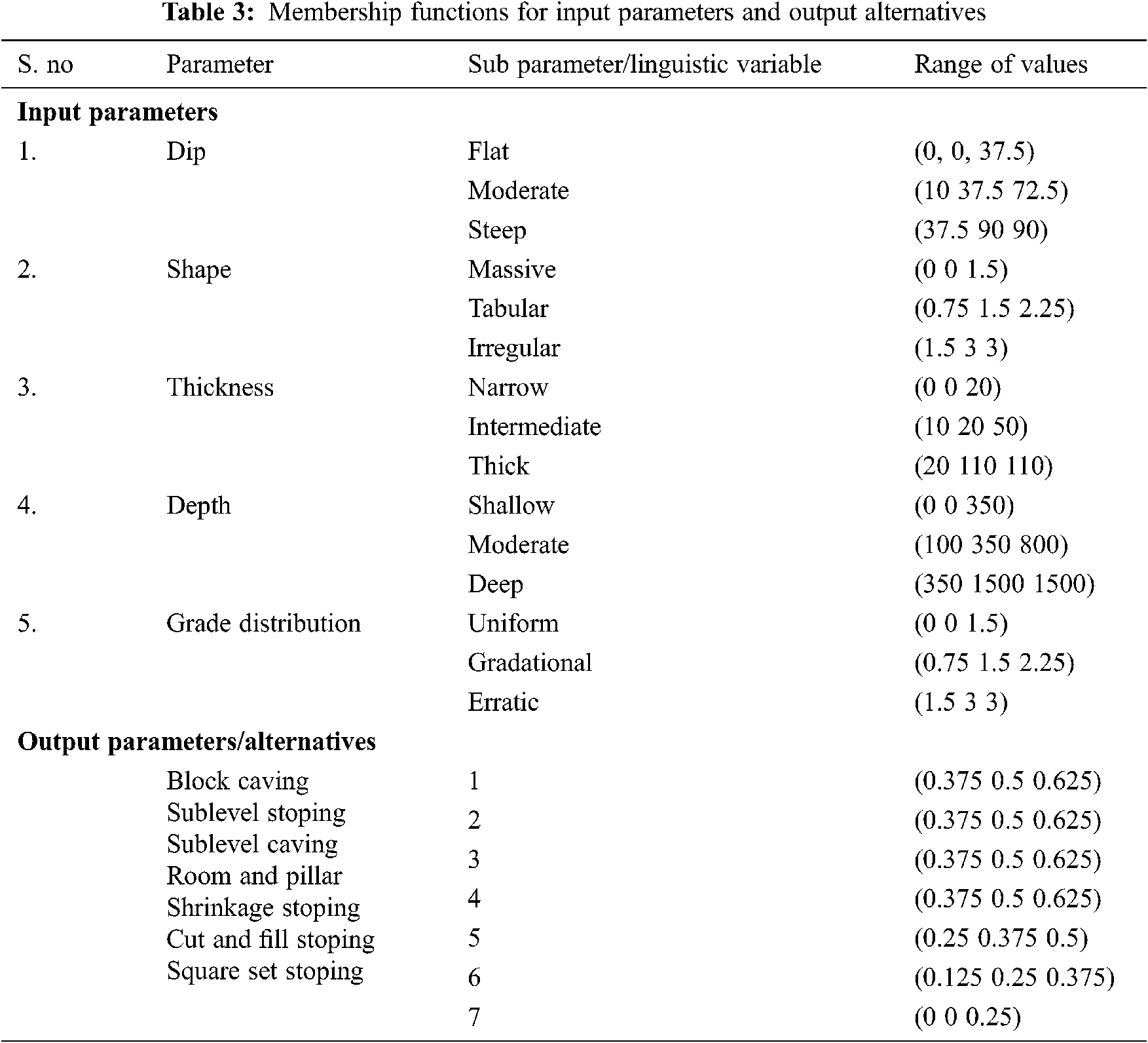 **Table 3:** Membership functions for input parameters and output alternatives

| S. no | Parameter | Sub parameter/linguistic variable | Range of values |
|---|---|---|---|
| **Input parameters** | | | |
| 1. | Dip | Flat | (0, 0, 37.5) |
| | | Moderate | (10 37.5 72.5) |
| | | Steep | (37.5 90 90) |
| 2. | Shape | Massive | (0 0 1.5) |
| | | Tabular | (0.75 1.5 2.25) |
| | | Irregular | (1.5 3 3) |
| 3. | Thickness | Narrow | (0 0 20) |
| | | Intermediate | (10 20 50) |
| | | Thick | (20 110 110) |
| 4. | Depth | Shallow | (0 0 350) |
| | | Moderate | (100 350 800) |
| | | Deep | (350 1500 1500) |
| 5. | Grade distribution | Uniform | (0 0 1.5) |
| | | Gradational | (0.75 1.5 2.25) |
| | | Erratic | (1.5 3 3) |
| **Output parameters/alternatives** | | | |
| | Block caving | 1 | (0.375 0.5 0.625) |
| | Sublevel stoping | 2 | (0.375 0.5 0.625) |
| | Sublevel caving | 3 | (0.375 0.5 0.625) |
| | Room and pillar | 4 | (0.375 0.5 0.625) |
| | Shrinkage stoping | 5 | (0.25 0.375 0.5) |
| | Cut and fill stoping | 6 | (0.125 0.25 0.375) |
| | Square set stoping | 7 | (0 0 0.25) |